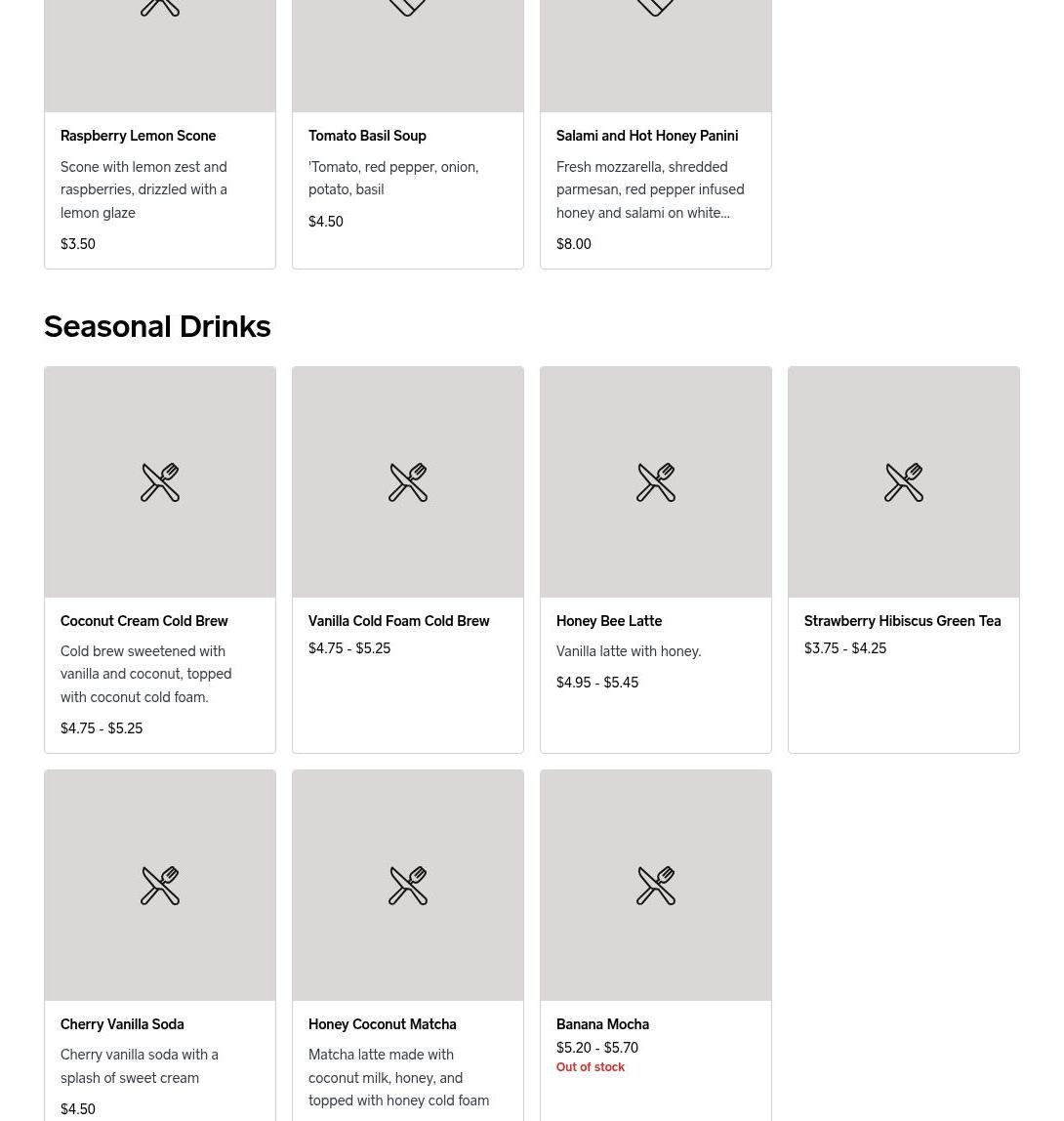 Raspberry Lemon Scone

Scone with lemon zest and raspberries, drizzled with a lemon glaze

$3.50

Tomato Basil Soup

'Tomato, red pepper, onion, potato, basil

$4.50

Salami and Hot Honey Panini

Fresh mozzarella, shredded parmesan, red pepper infused honey and salami on white...

$8.00

Seasonal Drinks

Coconut Cream Cold Brew

Cold brew sweetened with vanilla and coconut, topped with coconut cold foam.

$4.75 - $5.25

Vanilla Cold Foam Cold Brew

$4.75 - $5.25

Honey Bee Latte

Vanilla latte with honey.

$4.95 - $5.45

Strawberry Hibiscus Green Tea

$3.75 - $4.25

Cherry Vanilla Soda

Cherry vanilla soda with a splash of sweet cream

$4.50

Honey Coconut Matcha

Matcha latte made with coconut milk, honey, and topped with honey cold foam

Banana Mocha

$5.20 - $5.70

Out of stock